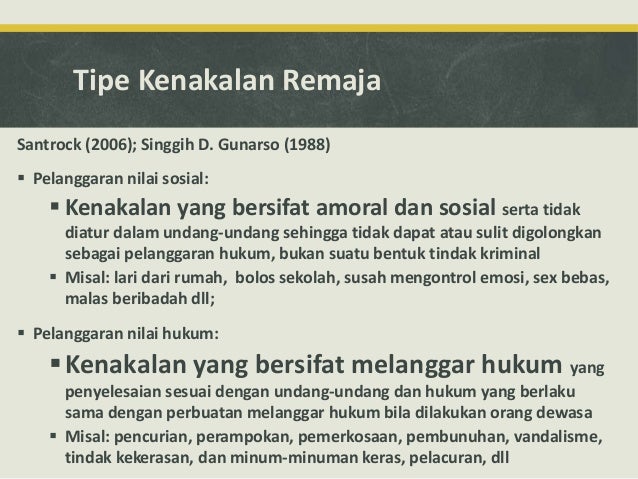 Tipe Kenakalan Remaja

Santrock (2006); Singgih D. Gunarso (1988)

▪ Pelanggaran nilai sosial:

▪ Kenakalan yang bersifat amoral dan sosial serta tidak diatur dalam undang-undang sehingga tidak dapat atau sulit digolongkan sebagai pelanggaran hukum, bukan suatu bentuk tindak kriminal

▪ Misal: lari dari rumah, bolos sekolah, susah mengontrol emosi, sex bebas, malas beribadah dll;

▪ Pelanggaran nilai hukum:

▪ Kenakalan yang bersifat melanggar hukum yang penyelesaian sesuai dengan undang-undang dan hukum yang berlaku sama dengan perbuatan melanggar hukum bila dilakukan orang dewasa

▪ Misal: pencurian, perampokan, pemerkosaan, pembunuhan, vandalisme, tindak kekerasan, dan minum-minuman keras, pelacuran, dll